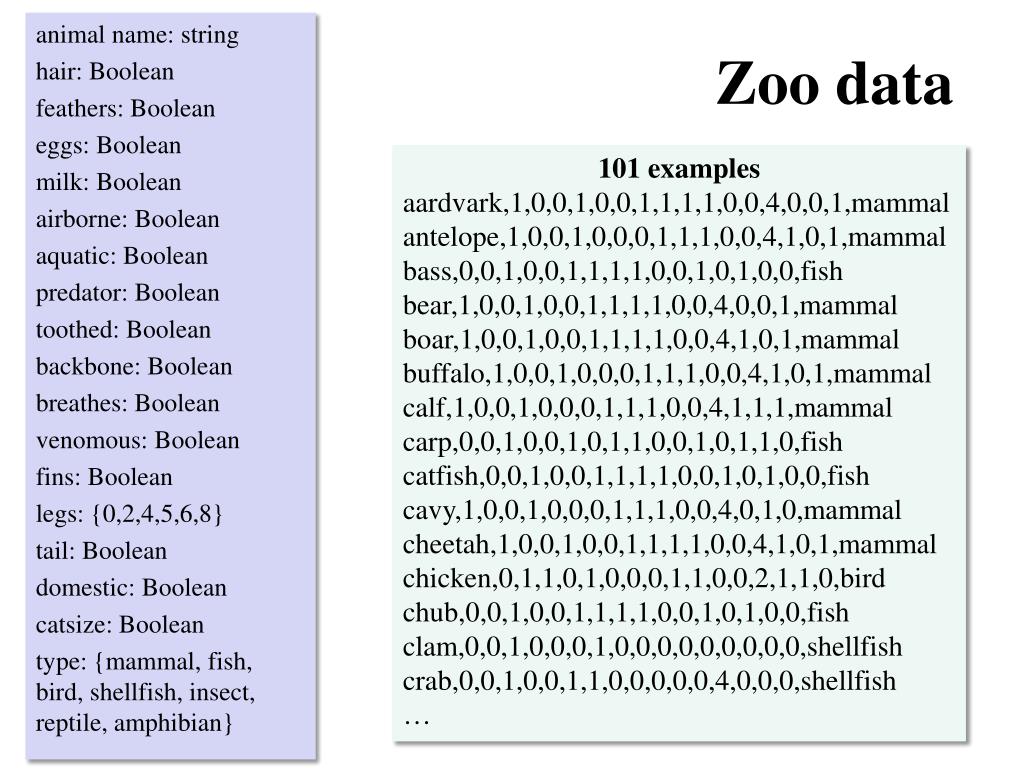 animal name: string
hair: Boolean
feathers: Boolean
eggs: Boolean
milk: Boolean
airborne: Boolean
aquatic: Boolean
predator: Boolean
toothed: Boolean
backbone: Boolean
breathes: Boolean
venomous: Boolean
fins: Boolean
legs: {0,2,4,5,6,8}
tail: Boolean
domestic: Boolean
catsize: Boolean
type: {mammal, fish, bird, shellfish, insect, reptile, amphibian}

Zoo data

101 examples
aardvark,1,0,0,1,0,0,1,1,1,1,0,0,4,0,0,1,mammal
antelope,1,0,0,1,0,0,0,1,1,1,0,0,4,1,0,1,mammal
bass,0,0,1,0,0,1,1,1,1,0,0,1,0,1,0,0,fish
bear,1,0,0,1,0,0,1,1,1,1,0,0,4,0,0,1,mammal
boar,1,0,0,1,0,0,1,1,1,1,0,0,4,1,0,1,mammal
buffalo,1,0,0,1,0,0,0,1,1,1,0,0,4,1,0,1,mammal
calf,1,0,0,1,0,0,0,1,1,1,0,0,4,1,1,1,mammal
carp,0,0,1,0,0,1,0,1,1,0,0,1,0,1,1,0,fish
catfish,0,0,1,0,0,1,1,1,1,0,0,1,0,1,0,0,fish
cavy,1,0,0,1,0,0,0,1,1,1,0,0,4,0,1,0,mammal
cheetah,1,0,0,1,0,0,1,1,1,1,0,0,4,1,0,1,mammal
chicken,0,1,1,0,1,0,0,0,1,1,0,0,2,1,1,0,bird
chub,0,0,1,0,0,1,1,1,1,0,0,1,0,1,0,0,fish
clam,0,0,1,0,0,0,1,0,0,0,0,0,0,0,0,0,shellfish
crab,0,0,1,0,0,1,1,0,0,0,0,0,4,0,0,0,shellfish
…